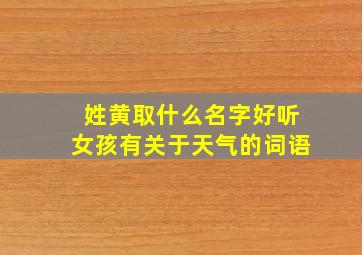 姓黄取什么名字好听
女孩有关于天气的词语